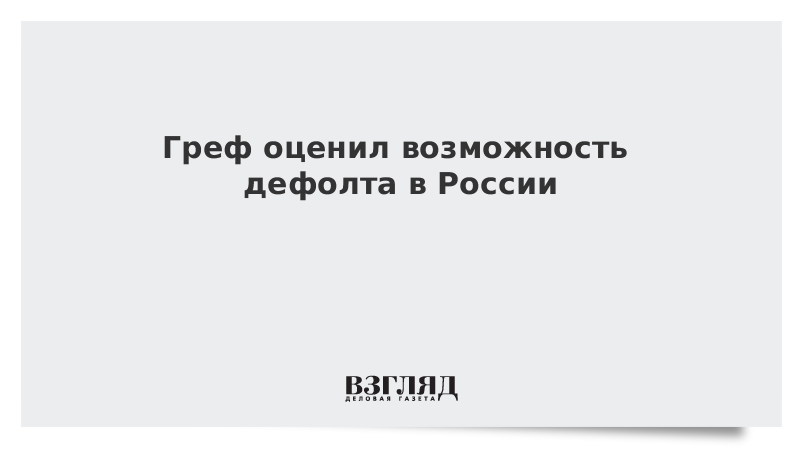 Греф оценил возможность дефолта в России

ВЗГЛЯД
ДЕЛОВАЯ ГАЗЕТА